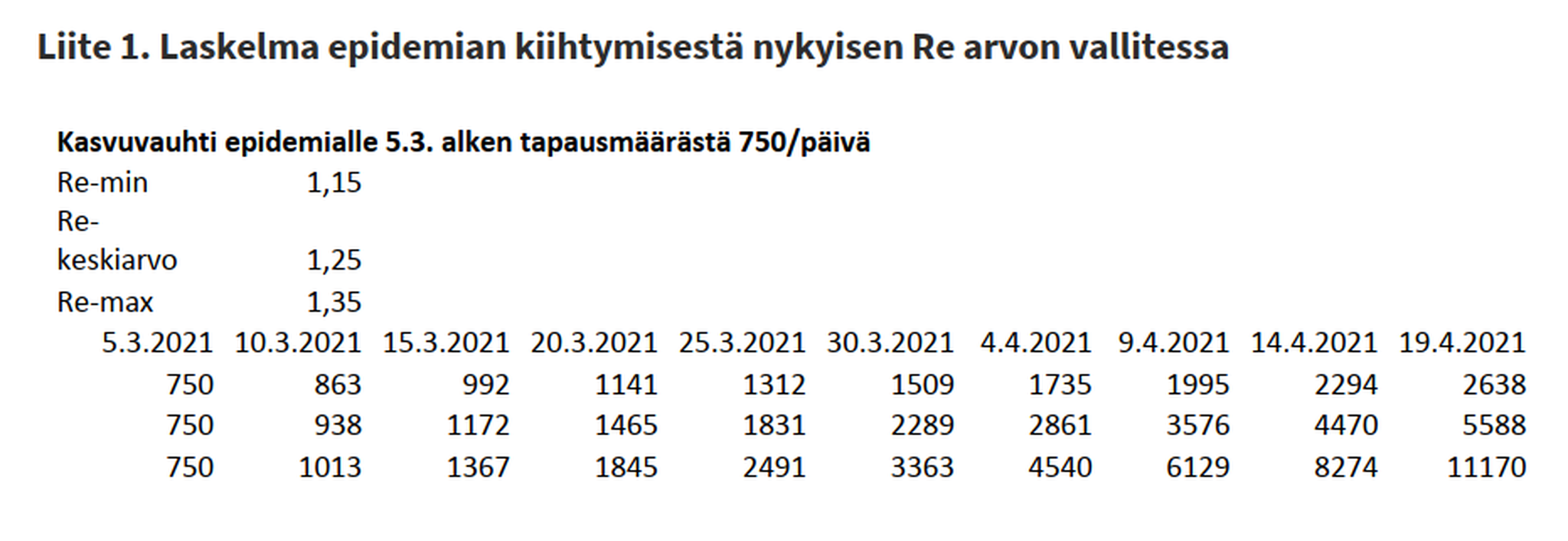 Liite 1. Laskelma epidemian kiihtymisestä nykyisen Re arvon vallitessa

Kasvuvauhti epidemialle 5.3. alken tapausmäärästä 750/päivä

Re-min 1,15
Re-keskiarvo 1,25
Re-max 1,35

| 5.3.2021 | 10.3.2021 | 15.3.2021 | 20.3.2021 | 25.3.2021 | 30.3.2021 | 4.4.2021 | 9.4.2021 | 14.4.2021 | 19.4.2021 |
|---|---|---|---|---|---|---|---|---|---|
| 750 | 863 | 992 | 1141 | 1312 | 1509 | 1735 | 1995 | 2294 | 2638 |
| 750 | 938 | 1172 | 1465 | 1831 | 2289 | 2861 | 3576 | 4470 | 5588 |
| 750 | 1013 | 1367 | 1845 | 2491 | 3363 | 4540 | 6129 | 8274 | 11170 |